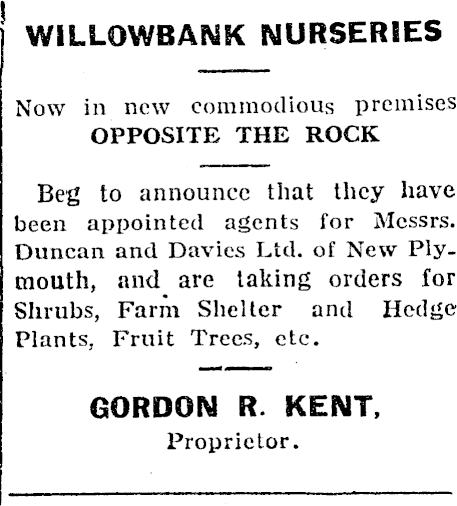 WILLOWBANK NURSERIES

Now in new commodious premises
OPPOSITE THE ROCK

Beg to announce that they have been appointed agents for Messrs. Duncan and Davies Ltd. of New Plymouth, and are taking orders for Shrubs, Farm Shelter and Hedge Plants, Fruit Trees, etc.

GORDON R. KENT,
Proprietor.